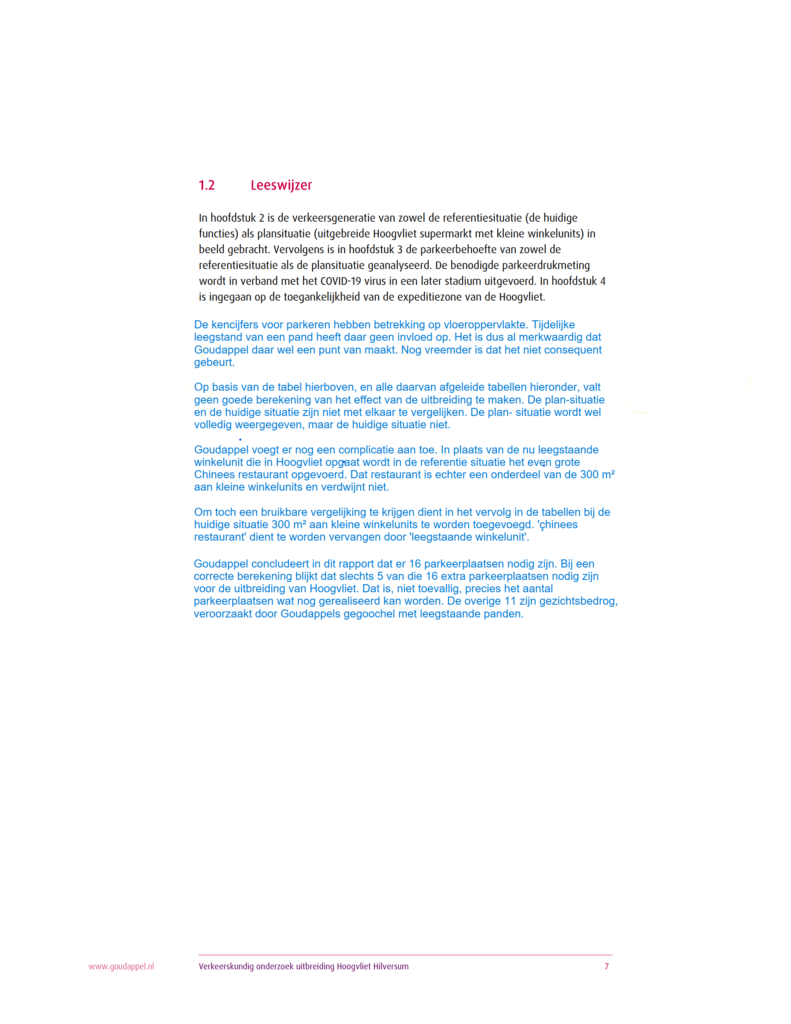 1.2 Leeswijzer

In hoofdstuk 2 is de verkeersgeneratie van zowel de referentiesituatie (de huidige functies) als plansituatie (uitgebreide Hoogvliet supermarkt met kleine winkelunits) in beeld gebracht. Vervolgens is in hoofdstuk 3 de parkeerbehoefte van zowel de referentiesituatie als de plansituatie geanalyseerd. De benodigde parkeerdrukmeting wordt in verband met het COVID-19 virus in een later stadium uitgevoerd. In hoofdstuk 4 is ingegaan op de toegankelijkheid van de expeditiezone van de Hoogvliet.

De kencijfers voor parkeren hebben betrekking op vloeroppervlakte. Tijdelijke leegstand van een pand heeft daar geen invloed op. Het is dus al merkwaardig dat Goudappel daar wel een punt van maakt. Nog vreemder is dat het niet consequent gebeurt.

Op basis van de tabel hierboven, en alle daarvan afgeleide tabellen hieronder, valt geen goede berekening van het effect van de uitbreiding te maken. De plan-situatie en de huidige situatie zijn niet met elkaar te vergelijken. De plan- situatie wordt wel volledig weergegeven, maar de huidige situatie niet.

Goudappel voegt er nog een complicatie aan toe. In plaats van de nu leegstaande winkelunit die in Hoogvliet opgaat wordt in de referentie situatie het even grote Chinees restaurant opgevoerd. Dat restaurant is echter een onderdeel van de 300 m² aan kleine winkelunits en verdwijnt niet.

Om toch een bruikbare vergelijking te krijgen dient in het vervolg in de tabellen bij de huidige situatie 300 m² aan kleine winkelunits te worden toegevoegd. 'chinees restaurant' dient te worden vervangen door 'leegstaande winkelunit'.

Goudappel concludeert in dit rapport dat er 16 parkeerplaatsen nodig zijn. Bij een correcte berekening blijkt dat slechts 5 van die 16 extra parkeerplaatsen nodig zijn voor de uitbreiding van Hoogvliet. Dat is, niet toevallig, precies het aantal parkeerplaatsen wat nog gerealiseerd kan worden. De overige 11 zijn gezichtsbedrog, veroorzaakt door Goudappels gegoochel met leegstaande panden.

www.goudappel.nl Verkeerskundig onderzoek uitbreiding Hoogvliet Hilversum 7